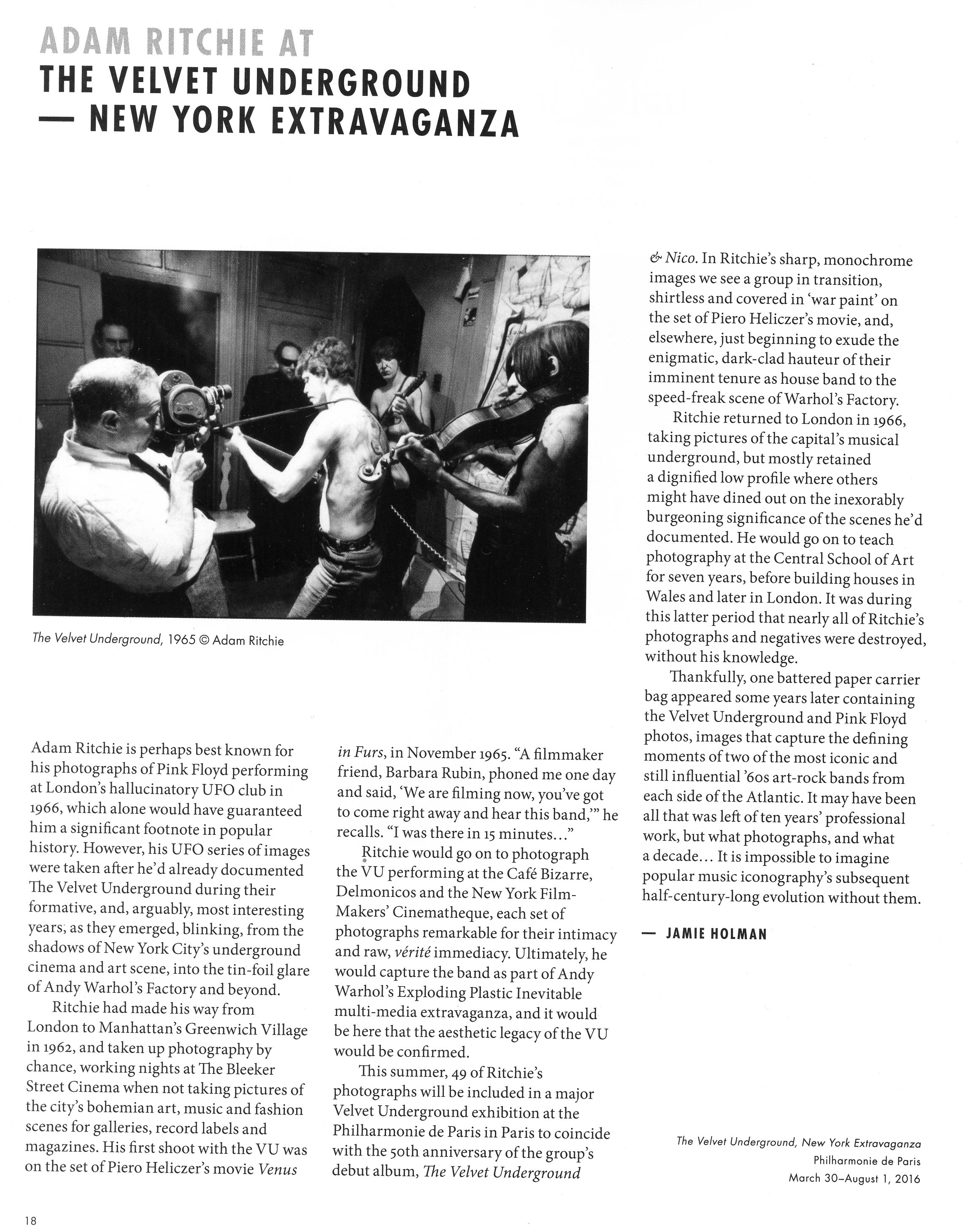 ADAM RITCHIE AT
THE VELVET UNDERGROUND
— NEW YORK EXTRAVAGANZA

The Velvet Underground, 1965 © Adam Ritchie

Adam Ritchie is perhaps best known for his photographs of Pink Floyd performing at London's hallucinatory UFO club in 1966, which alone would have guaranteed him a significant footnote in popular history. However, his UFO series of images were taken after he'd already documented The Velvet Underground during their formative, and, arguably, most interesting years, as they emerged, blinking, from the shadows of New York City's underground cinema and art scene, into the tin-foil glare of Andy Warhol's Factory and beyond.

Ritchie had made his way from London to Manhattan's Greenwich Village in 1962, and taken up photography by chance, working nights at The Bleeker Street Cinema when not taking pictures of the city's bohemian art, music and fashion scenes for galleries, record labels and magazines. His first shoot with the VU was on the set of Piero Heliczer's movie Venus in Furs, in November 1965. "A filmmaker friend, Barbara Rubin, phoned me one day and said, 'We are filming now, you've got to come right away and hear this band,'" he recalls. "I was there in 15 minutes..."

Ritchie would go on to photograph the VU performing at the Café Bizarre, Delmonicos and the New York Film-Makers' Cinematheque, each set of photographs remarkable for their intimacy and raw, vérité immediacy. Ultimately, he would capture the band as part of Andy Warhol's Exploding Plastic Inevitable multi-media extravaganza, and it would be here that the aesthetic legacy of the VU would be confirmed.

This summer, 49 of Ritchie's photographs will be included in a major Velvet Underground exhibition at the Philharmonie de Paris in Paris to coincide with the 50th anniversary of the group's debut album, The Velvet Underground & Nico. In Ritchie's sharp, monochrome images we see a group in transition, shirtless and covered in 'war paint' on the set of Piero Heliczer's movie, and, elsewhere, just beginning to exude the enigmatic, dark-clad hauteur of their imminent tenure as house band to the speed-freak scene of Warhol's Factory.

Ritchie returned to London in 1966, taking pictures of the capital's musical underground, but mostly retained a dignified low profile where others might have dined out on the inexorably burgeoning significance of the scenes he'd documented. He would go on to teach photography at the Central School of Art for seven years, before building houses in Wales and later in London. It was during this latter period that nearly all of Ritchie's photographs and negatives were destroyed, without his knowledge.

Thankfully, one battered paper carrier bag appeared some years later containing the Velvet Underground and Pink Floyd photos, images that capture the defining moments of two of the most iconic and still influential '60s art-rock bands from each side of the Atlantic. It may have been all that was left of ten years' professional work, but what photographs, and what a decade... It is impossible to imagine popular music iconography's subsequent half-century-long evolution without them.

— JAMIE HOLMAN

The Velvet Underground, New York Extravaganza
Philharmonie de Paris
March 30–August 1, 2016

18